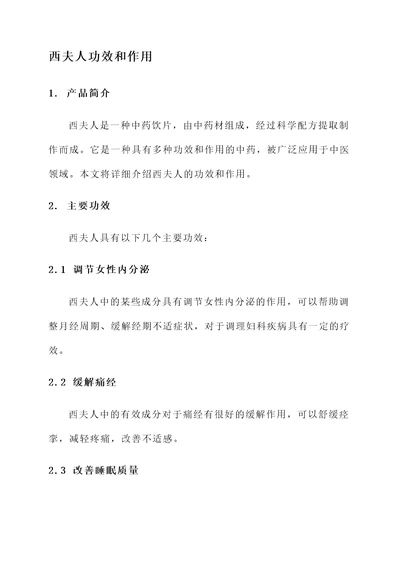 西夫人功效和作用

1. 产品简介

西夫人是一种中药饮片，由中药材组成，经过科学配方提取制作而成。它是一种具有多种功效和作用的中药，被广泛应用于中医领域。本文将详细介绍西夫人的功效和作用。

2. 主要功效

西夫人具有以下几个主要功效：

2.1 调节女性内分泌

西夫人中的某些成分具有调节女性内分泌的作用，可以帮助调整月经周期、缓解经期不适症状，对于调理妇科疾病具有一定的疗效。

2.2 缓解痛经

西夫人中的有效成分对于痛经有很好的缓解作用，可以舒缓痉挛，减轻疼痛，改善不适感。

2.3 改善睡眠质量